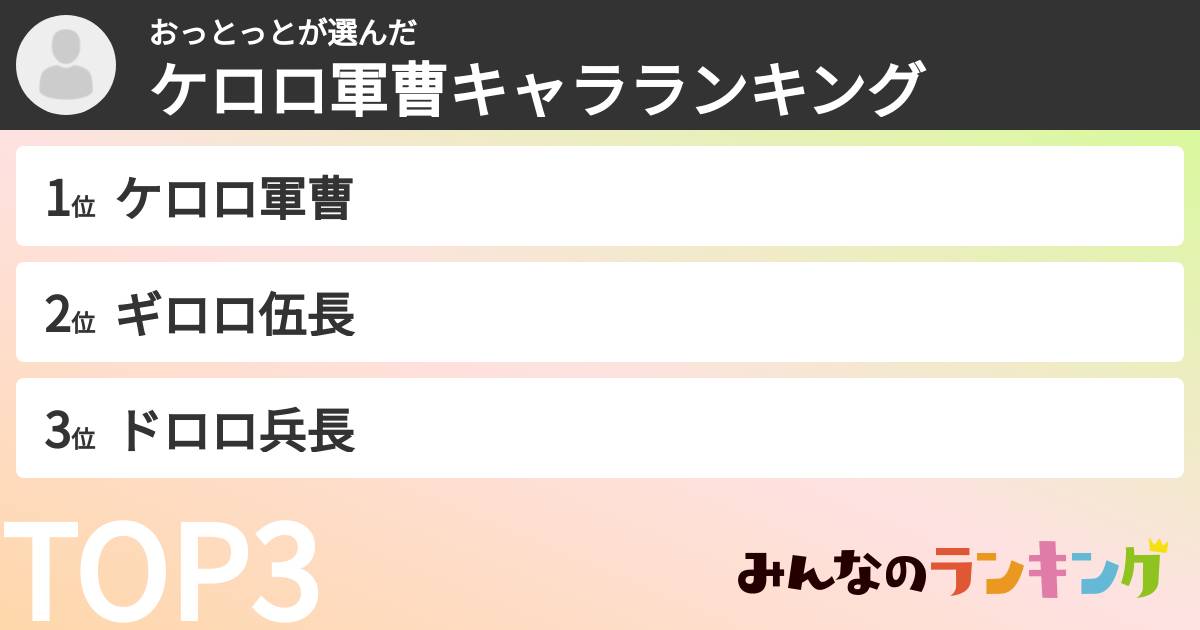 おっとっとが選んだ
ケロロ軍曹キャラランキング

1位 ケロロ軍曹

2位 ギロロ伍長

3位 ドロロ兵長

TOP3

みんなのランキング